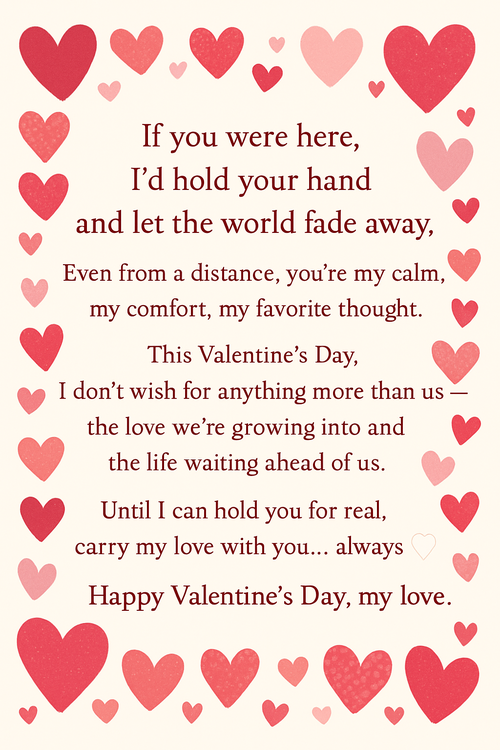 If you were here,
I'd hold your hand
and let the world fade away,

Even from a distance, you're my calm,
my comfort, my favorite thought.

This Valentine's Day,
I don't wish for anything more than us —
the love we're growing into and
the life waiting ahead of us.

Until I can hold you for real,
carry my love with you... always

Happy Valentine's Day, my love.